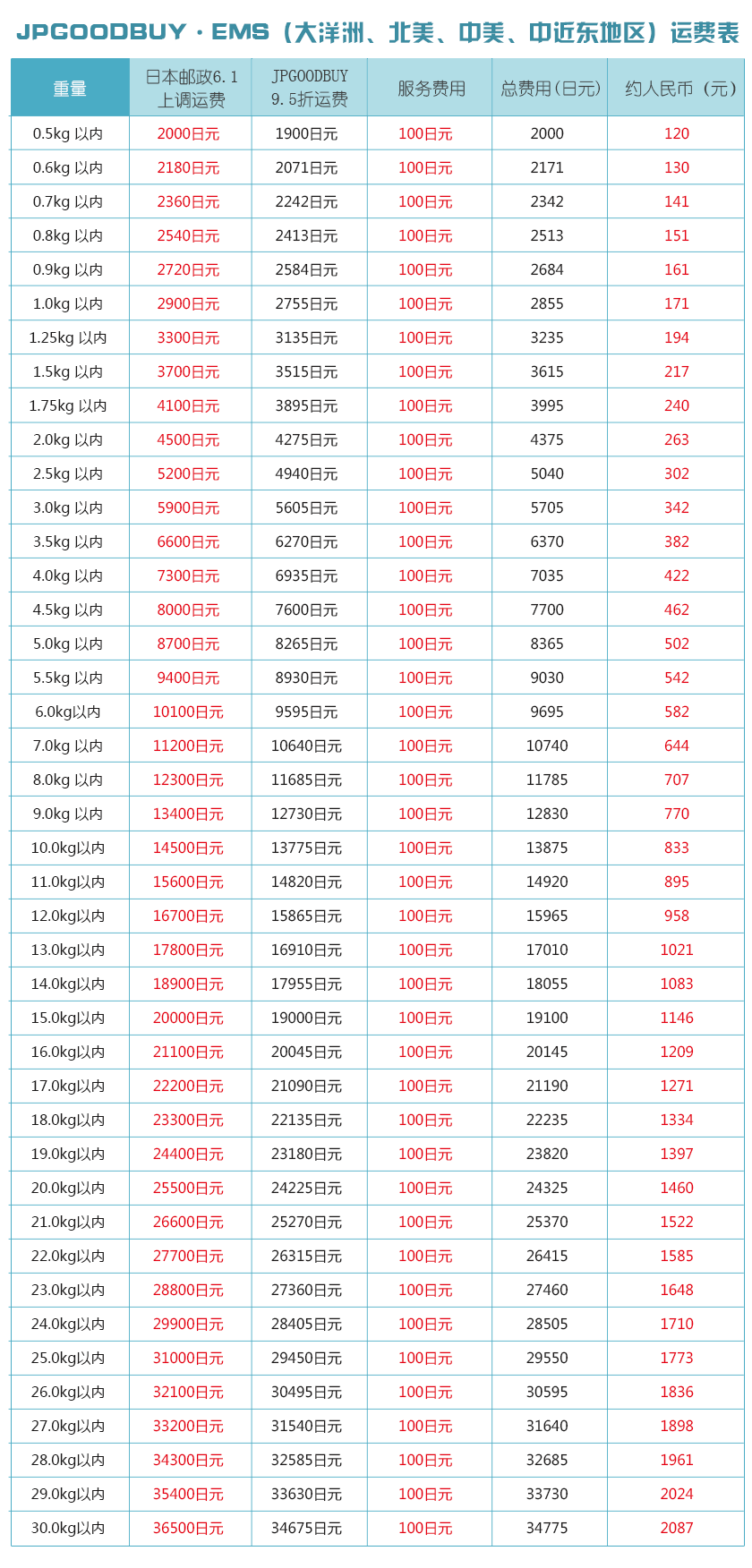 JPGOODBUY · EMS（大洋洲、北美、中美、中近东地区）运费表

| 重量 | 日本邮政6.1上调运费 | JPGOODBUY 9.5折运费 | 服务费用 | 总费用(日元) | 约人民币（元） |
|---|---|---|---|---|---|
| 0.5kg 以内 | 2000日元 | 1900日元 | 100日元 | 2000 | 120 |
| 0.6kg 以内 | 2180日元 | 2071日元 | 100日元 | 2171 | 130 |
| 0.7kg 以内 | 2360日元 | 2242日元 | 100日元 | 2342 | 141 |
| 0.8kg 以内 | 2540日元 | 2413日元 | 100日元 | 2513 | 151 |
| 0.9kg 以内 | 2720日元 | 2584日元 | 100日元 | 2684 | 161 |
| 1.0kg 以内 | 2900日元 | 2755日元 | 100日元 | 2855 | 171 |
| 1.25kg 以内 | 3300日元 | 3135日元 | 100日元 | 3235 | 194 |
| 1.5kg 以内 | 3700日元 | 3515日元 | 100日元 | 3615 | 217 |
| 1.75kg 以内 | 4100日元 | 3895日元 | 100日元 | 3995 | 240 |
| 2.0kg 以内 | 4500日元 | 4275日元 | 100日元 | 4375 | 263 |
| 2.5kg 以内 | 5200日元 | 4940日元 | 100日元 | 5040 | 302 |
| 3.0kg 以内 | 5900日元 | 5605日元 | 100日元 | 5705 | 342 |
| 3.5kg 以内 | 6600日元 | 6270日元 | 100日元 | 6370 | 382 |
| 4.0kg 以内 | 7300日元 | 6935日元 | 100日元 | 7035 | 422 |
| 4.5kg 以内 | 8000日元 | 7600日元 | 100日元 | 7700 | 462 |
| 5.0kg 以内 | 8700日元 | 8265日元 | 100日元 | 8365 | 502 |
| 5.5kg 以内 | 9400日元 | 8930日元 | 100日元 | 9030 | 542 |
| 6.0kg以内 | 10100日元 | 9595日元 | 100日元 | 9695 | 582 |
| 7.0kg 以内 | 11200日元 | 10640日元 | 100日元 | 10740 | 644 |
| 8.0kg 以内 | 12300日元 | 11685日元 | 100日元 | 11785 | 707 |
| 9.0kg 以内 | 13400日元 | 12730日元 | 100日元 | 12830 | 770 |
| 10.0kg以内 | 14500日元 | 13775日元 | 100日元 | 13875 | 833 |
| 11.0kg以内 | 15600日元 | 14820日元 | 100日元 | 14920 | 895 |
| 12.0kg以内 | 16700日元 | 15865日元 | 100日元 | 15965 | 958 |
| 13.0kg以内 | 17800日元 | 16910日元 | 100日元 | 17010 | 1021 |
| 14.0kg以内 | 18900日元 | 17955日元 | 100日元 | 18055 | 1083 |
| 15.0kg以内 | 20000日元 | 19000日元 | 100日元 | 19100 | 1146 |
| 16.0kg以内 | 21100日元 | 20045日元 | 100日元 | 20145 | 1209 |
| 17.0kg以内 | 22200日元 | 21090日元 | 100日元 | 21190 | 1271 |
| 18.0kg以内 | 23300日元 | 22135日元 | 100日元 | 22235 | 1334 |
| 19.0kg以内 | 24400日元 | 23180日元 | 100日元 | 23820 | 1397 |
| 20.0kg以内 | 25500日元 | 24225日元 | 100日元 | 24325 | 1460 |
| 21.0kg以内 | 26600日元 | 25270日元 | 100日元 | 25370 | 1522 |
| 22.0kg以内 | 27700日元 | 26315日元 | 100日元 | 26415 | 1585 |
| 23.0kg以内 | 28800日元 | 27360日元 | 100日元 | 27460 | 1648 |
| 24.0kg以内 | 29900日元 | 28405日元 | 100日元 | 28505 | 1710 |
| 25.0kg以内 | 31000日元 | 29450日元 | 100日元 | 29550 | 1773 |
| 26.0kg以内 | 32100日元 | 30495日元 | 100日元 | 30595 | 1836 |
| 27.0kg以内 | 33200日元 | 31540日元 | 100日元 | 31640 | 1898 |
| 28.0kg以内 | 34300日元 | 32585日元 | 100日元 | 32685 | 1961 |
| 29.0kg以内 | 35400日元 | 33630日元 | 100日元 | 33730 | 2024 |
| 30.0kg以内 | 36500日元 | 34675日元 | 100日元 | 34775 | 2087 |